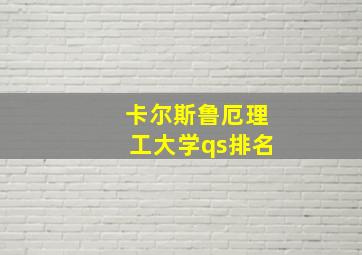 卡尔斯鲁厄理工大学qs排名